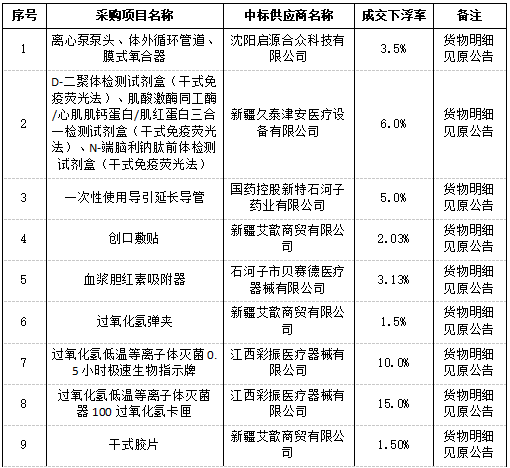 | 序号 | 采购项目名称 | 中标供应商名称 | 成交下浮率 | 备注 |
|---|---|---|---|---|
| 1 | 离心泵泵头、体外循环管道、膜式氧合器 | 沈阳启源合众科技有限公司 | 3.5% | 货物明细见原公告 |
| 2 | D-二聚体检测试剂盒（干式免疫荧光法）、肌酸激酶同工酶/心肌肌钙蛋白/肌红蛋白三合一检测试剂盒（干式免疫荧光法）、N-端脑利钠肽前体检测试剂盒（干式免疫荧光法） | 新疆久泰津安医疗设备有限公司 | 6.0% | 货物明细见原公告 |
| 3 | 一次性使用导引延长导管 | 国药控股新特石河子药业有限公司 | 5.0% | 货物明细见原公告 |
| 4 | 创口敷贴 | 新疆艾歆商贸有限公司 | 2.03% | 货物明细见原公告 |
| 5 | 血浆胆红素吸附器 | 石河子市贝赛德医疗器械有限公司 | 3.13% | 货物明细见原公告 |
| 6 | 过氧化氢弹夹 | 新疆艾歆商贸有限公司 | 1.5% | 货物明细见原公告 |
| 7 | 过氧化氢低温等离子体灭菌0.5小时极速生物指示牌 | 江西彩振医疗器械有限公司 | 10.0% | 货物明细见原公告 |
| 8 | 过氧化氢低温等离子体灭菌器100过氧化氢卡匣 | 江西彩振医疗器械有限公司 | 15.0% | 货物明细见原公告 |
| 9 | 干式胶片 | 新疆艾歆商贸有限公司 | 1.50% | 货物明细见原公告 |